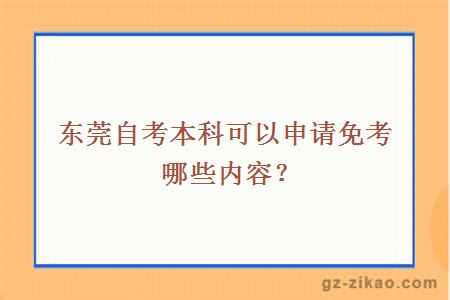 东莞自考本科可以申请免考哪些内容？

gz-zikao.com